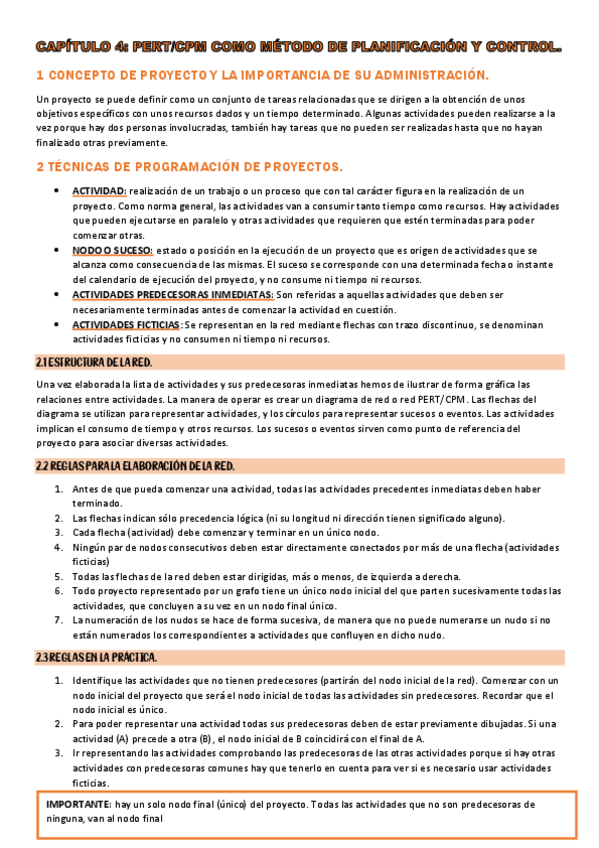 CAPÍTULO 4: PERT/CPM COMO MÉTODO DE PLANIFICACIÓN Y CONTROL.

1 CONCEPTO DE PROYECTO Y LA IMPORTANCIA DE SU ADMINISTRACIÓN.

Un proyecto se puede definir como un conjunto de tareas relacionadas que se dirigen a la obtención de unos objetivos específicos con unos recursos dados y un tiempo determinado. Algunas actividades pueden realizarse a la vez porque hay dos personas involucradas, también hay tareas que no pueden ser realizadas hasta que no hayan finalizado otras previamente.

2 TÉCNICAS DE PROGRAMACIÓN DE PROYECTOS.

• ACTIVIDAD: realización de un trabajo o un proceso que con tal carácter figura en la realización de un proyecto. Como norma general, las actividades van a consumir tanto tiempo como recursos. Hay actividades que pueden ejecutarse en paralelo y otras actividades que requieren que estén terminadas para poder comenzar otras.
• NODO O SUCESO: estado o posición en la ejecución de un proyecto que es origen de actividades que se alcanza como consecuencia de las mismas. El suceso se corresponde con una determinada fecha o instante del calendario de ejecución del proyecto, y no consume ni tiempo ni recursos.
• ACTIVIDADES PREDECESORAS INMEDIATAS: Son referidas a aquellas actividades que deben ser necesariamente terminadas antes de comenzar la actividad en cuestión.
• ACTIVIDADES FICTICIAS: Se representan en la red mediante flechas con trazo discontinuo, se denominan actividades ficticias y no consumen ni tiempo ni recursos.

2.1 ESTRUCTURA DE LA RED.

Una vez elaborada la lista de actividades y sus predecesoras inmediatas hemos de ilustrar de forma gráfica las relaciones entre actividades. La manera de operar es crear un diagrama de red o red PERT/CPM. Las flechas del diagrama se utilizan para representar actividades, y los círculos para representar sucesos o eventos. Las actividades implican el consumo de tiempo y otros recursos. Los sucesos o eventos sirven como punto de referencia del proyecto para asociar diversas actividades.

2.2 REGLAS PARA LA ELABORACIÓN DE LA RED.

1. Antes de que pueda comenzar una actividad, todas las actividades precedentes inmediatas deben haber terminado.
2. Las flechas indican sólo precedencia lógica (ni su longitud ni dirección tienen significado alguno).
3. Cada flecha (actividad) debe comenzar y terminar en un único nodo.
4. Ningún par de nodos consecutivos deben estar directamente conectados por más de una flecha (actividades ficticias)
5. Todas las flechas de la red deben estar dirigidas, más o menos, de izquierda a derecha.
6. Todo proyecto representado por un grafo tiene un único nodo inicial del que parten sucesivamente todas las actividades, que concluyen a su vez en un nodo final único.
7. La numeración de los nudos se hace de forma sucesiva, de manera que no puede numerarse un nudo si no están numerados los correspondientes a actividades que confluyen en dicho nudo.

2.3 REGLAS EN LA PRÁCTICA.

1. Identifique las actividades que no tienen predecesores (partirán del nodo inicial de la red). Comenzar con un nodo inicial del proyecto que será el nodo inicial de todas las actividades sin predecesores. Recordar que el nodo inicial es único.
2. Para poder representar una actividad todas sus predecesoras deben de estar previamente dibujadas. Si una actividad (A) precede a otra (B), el nodo inicial de B coincidirá con el final de A.
3. Ir representando las actividades comprobando las predecesoras de las otras actividades porque si hay otras actividades con predecesoras comunes hay que tenerlo en cuenta para ver si es necesario usar actividades ficticias.

IMPORTANTE: hay un solo nodo final (único) del proyecto. Todas las actividades que no son predecesoras de ninguna, van al nodo final